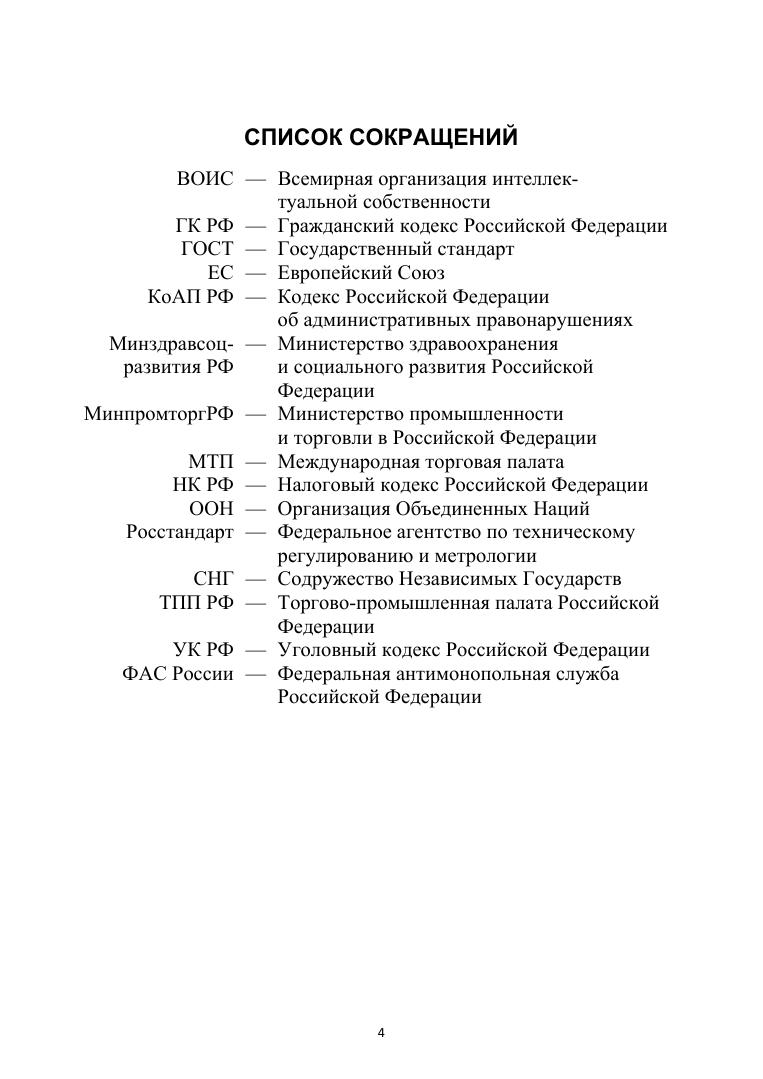 СПИСОК СОКРАЩЕНИЙ

ВОИС — Всемирная организация интеллектуальной собственности
ГК РФ — Гражданский кодекс Российской Федерации
ГОСТ — Государственный стандарт
ЕС — Европейский Союз
КоАП РФ — Кодекс Российской Федерации об административных правонарушениях
Минздравсоцразвития РФ — Министерство здравоохранения и социального развития Российской Федерации
МинпромторгРФ — Министерство промышленности и торговли в Российской Федерации
МТП — Международная торговая палата
НК РФ — Налоговый кодекс Российской Федерации
ООН — Организация Объединенных Наций
Росстандарт — Федеральное агентство по техническому регулированию и метрологии
СНГ — Содружество Независимых Государств
ТПП РФ — Торгово-промышленная палата Российской Федерации
УК РФ — Уголовный кодекс Российской Федерации
ФАС России — Федеральная антимонопольная служба Российской Федерации

4